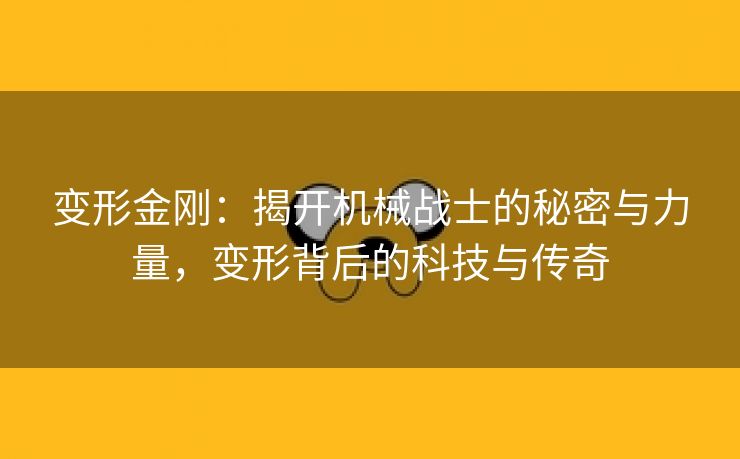 变形金刚：揭开机械战士的秘密与力量，变形背后的科技与传奇